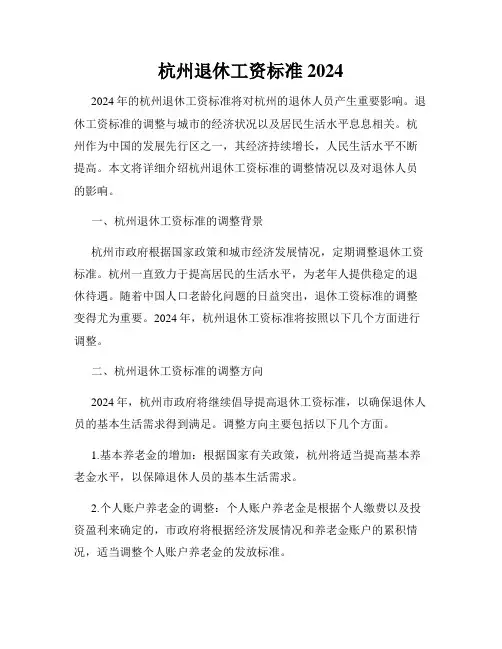 杭州退休工资标准 2024

2024 年的杭州退休工资标准将对杭州的退休人员产生重要影响。退休工资标准的调整与城市的经济状况以及居民生活水平息息相关。杭州作为中国的发展先行区之一，其经济持续增长，人民生活水平不断提高。本文将详细介绍杭州退休工资标准的调整情况以及对退休人员的影响。

一、杭州退休工资标准的调整背景

杭州市政府根据国家政策和城市经济发展情况，定期调整退休工资标准。杭州一直致力于提高居民的生活水平，为老年人提供稳定的退休待遇。随着中国人口老龄化问题的日益突出，退休工资标准的调整变得尤为重要。2024 年，杭州退休工资标准将按照以下几个方面进行调整。

二、杭州退休工资标准的调整方向

2024 年，杭州市政府将继续倡导提高退休工资标准，以确保退休人员的基本生活需求得到满足。调整方向主要包括以下几个方面。

1.基本养老金的增加：根据国家有关政策，杭州将适当提高基本养老金水平，以保障退休人员的基本生活需求。

2.个人账户养老金的调整：个人账户养老金是根据个人缴费以及投资盈利来确定的，市政府将根据经济发展情况和养老金账户的累积情况，适当调整个人账户养老金的发放标准。